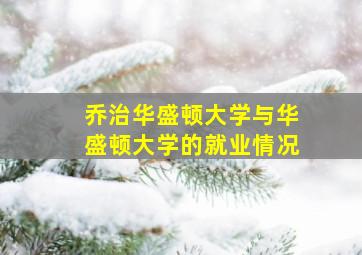 乔治华盛顿大学与华盛顿大学的就业情况